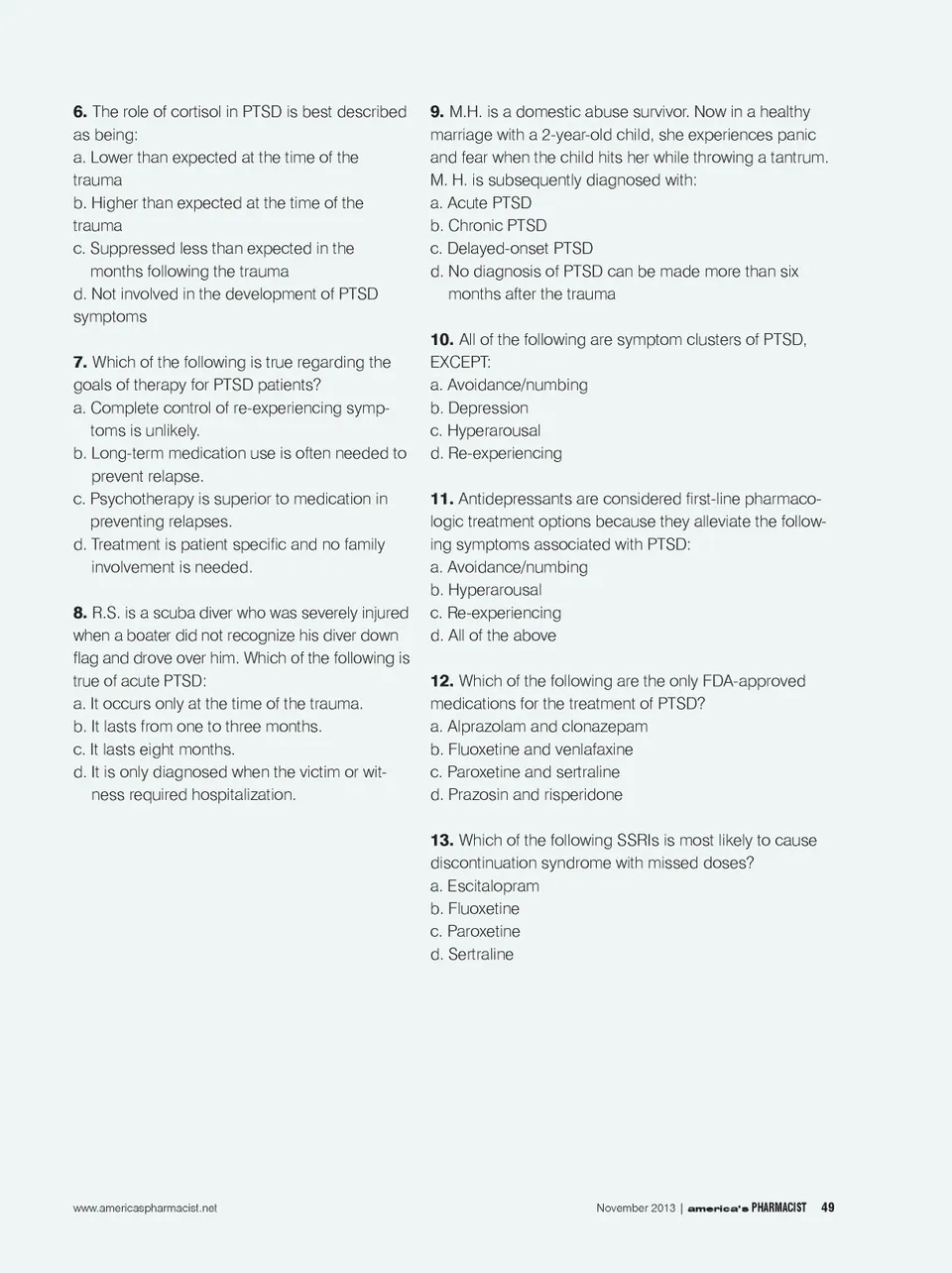 **6.** The role of cortisol in PTSD is best described as being:
a. Lower than expected at the time of the trauma
b. Higher than expected at the time of the trauma
c. Suppressed less than expected in the months following the trauma
d. Not involved in the development of PTSD symptoms

**7.** Which of the following is true regarding the goals of therapy for PTSD patients?
a. Complete control of re-experiencing symptoms is unlikely.
b. Long-term medication use is often needed to prevent relapse.
c. Psychotherapy is superior to medication in preventing relapses.
d. Treatment is patient specific and no family involvement is needed.

**8.** R.S. is a scuba diver who was severely injured when a boater did not recognize his diver down flag and drove over him. Which of the following is true of acute PTSD:
a. It occurs only at the time of the trauma.
b. It lasts from one to three months.
c. It lasts eight months.
d. It is only diagnosed when the victim or witness required hospitalization.

**9.** M.H. is a domestic abuse survivor. Now in a healthy marriage with a 2-year-old child, she experiences panic and fear when the child hits her while throwing a tantrum. M. H. is subsequently diagnosed with:
a. Acute PTSD
b. Chronic PTSD
c. Delayed-onset PTSD
d. No diagnosis of PTSD can be made more than six months after the trauma

**10.** All of the following are symptom clusters of PTSD, EXCEPT:
a. Avoidance/numbing
b. Depression
c. Hyperarousal
d. Re-experiencing

**11.** Antidepressants are considered first-line pharmacologic treatment options because they alleviate the following symptoms associated with PTSD:
a. Avoidance/numbing
b. Hyperarousal
c. Re-experiencing
d. All of the above

**12.** Which of the following are the only FDA-approved medications for the treatment of PTSD?
a. Alprazolam and clonazepam
b. Fluoxetine and venlafaxine
c. Paroxetine and sertraline
d. Prazosin and risperidone

**13.** Which of the following SSRIs is most likely to cause discontinuation syndrome with missed doses?
a. Escitalopram
b. Fluoxetine
c. Paroxetine
d. Sertraline

www.americaspharmacist.net

November 2013 | america's PHARMACIST 49